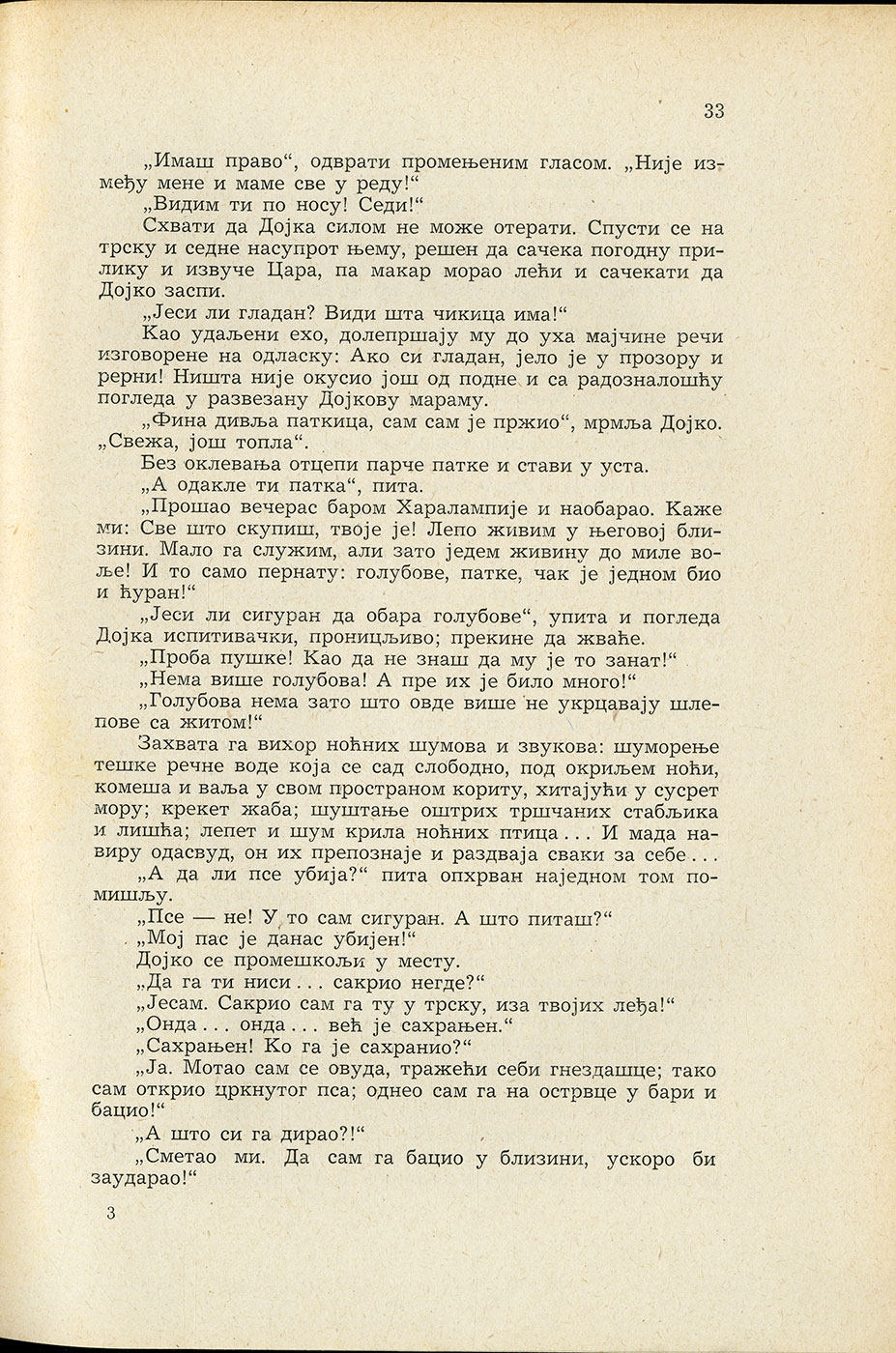 33

„Имаш право“, одврати промењеним гласом. „Није између мене и маме све у реду!“

„Видим ти по носу! Седи!“

Схвати да Дојка силом не може отерати. Спусти се на трску и седне насупрот њему, решен да сачека погодну прилику и извуче Цара, па макар морао лећи и сачекати да Дојко заспи.

„Јеси ли гладан? Види шта чикица има!“

Као удаљени ехо, долепршају му до уха мајчине речи изговорене на одласку: Ако си гладан, јело је у прозору и рерни! Ништа није окусио још од подне и са радозналошћу погледа у развезану Дојкову мараму.

„Фина дивља паткица, сам сам је пржио“, мрмља Дојко. „Свежа, још топла“.

Без оклевања отцепи парче патке и стави у уста.

„А одакле ти патка“, пита.

„Прошао вечерас баром Харалампије и наобарао. Каже ми: Све што скупиш, твоје је! Лепо живим у његовој близини. Мало га служим, али зато једем живину до миле воље! И то само пернату: голубове, патке, чак је једном био и ћуран!“

„Јеси ли сигуран да обара голубове“, упита и погледа Дојка испитивачки, проницљиво; прекине да жваће.

„Проба пушке! Као да не знаш да му је то занат!“

„Нема више голубова! А пре их је било много!“

„Голубова нема зато што овде више не укрцавају шлепове са житом!“

Захвата га вихор ноћних шумова и звукова: шуморење тешке речне воде која се сад слободно, под окриљем ноћи, комеша и ваља у свом пространом кориту, хитајући у сусрет мору; крекет жаба; шуштање оштрих тршчаних стабљика и лишћа; лепет и шум крила ноћних птица... И мада навиру одасвуд, он их препознаје и раздваја сваки за себе...

„А да ли псе убија?“ пита опхрван наједном том помишљу.

„Псе — не! У то сам сигуран. А што питаш?“

„Мој пас је данас убијен!“

Дојко се промешкољи у месту.

„Да га ти ниси... сакрио негде?“

„Јесам. Сакрио сам га ту у трску, иза твојих леђа!“

„Онда... онда... већ је сахрањен.“

„Сахрањен! Ко га је сахранио?“

„Ја. Мотао сам се овуда, тражећи себи гнездашце; тако сам открио цркнутог пса; однео сам га на острвце у бари и бацио!“

„А што си га дирао?!“

„Сметао ми. Да сам га бацио у близини, ускоро би заударао!“

3